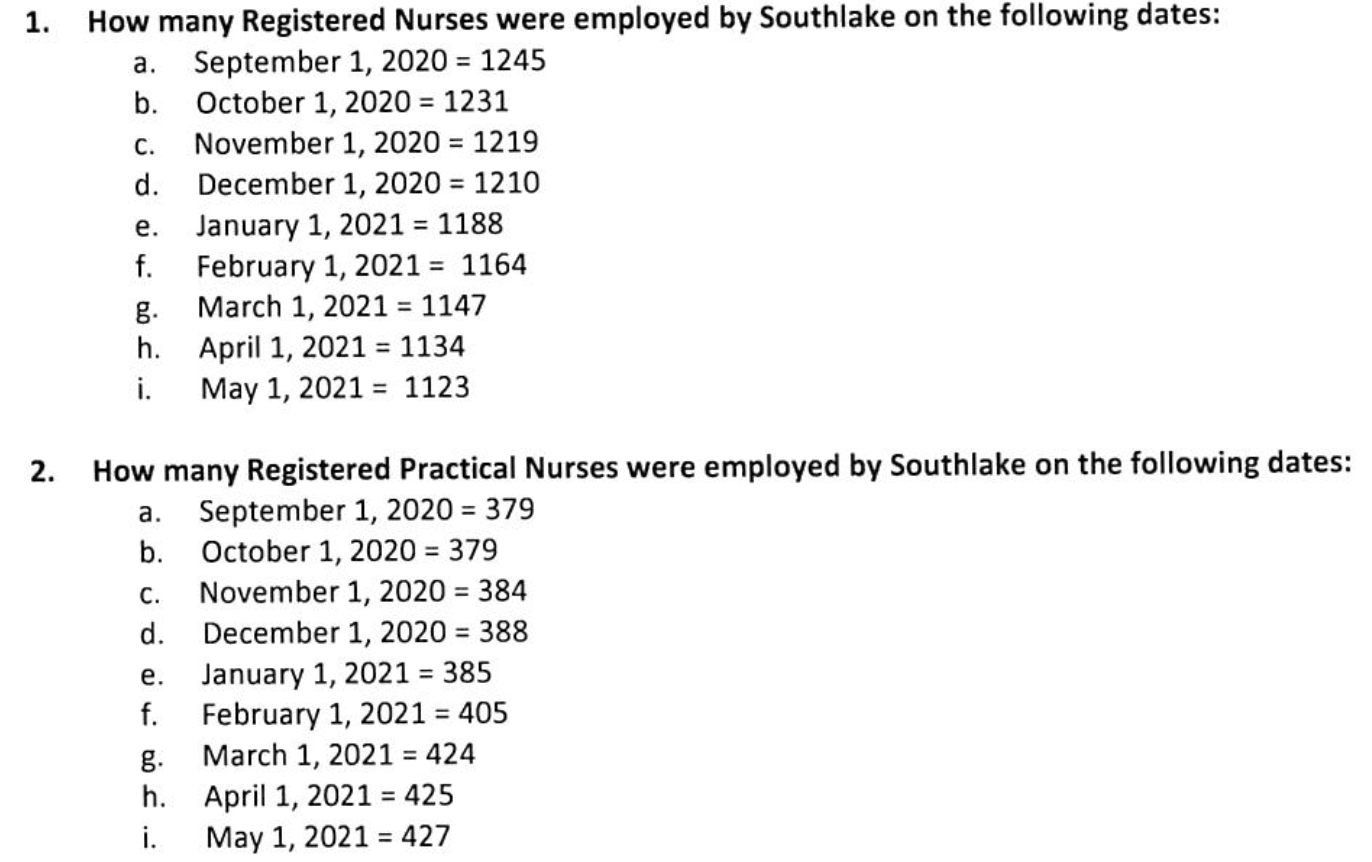 1. How many Registered Nurses were employed by Southlake on the following dates:

a. September 1, 2020 = 1245
b. October 1, 2020 = 1231
c. November 1, 2020 = 1219
d. December 1, 2020 = 1210
e. January 1, 2021 = 1188
f. February 1, 2021 = 1164
g. March 1, 2021 = 1147
h. April 1, 2021 = 1134
i. May 1, 2021 = 1123

2. How many Registered Practical Nurses were employed by Southlake on the following dates:

a. September 1, 2020 = 379
b. October 1, 2020 = 379
c. November 1, 2020 = 384
d. December 1, 2020 = 388
e. January 1, 2021 = 385
f. February 1, 2021 = 405
g. March 1, 2021 = 424
h. April 1, 2021 = 425
i. May 1, 2021 = 427